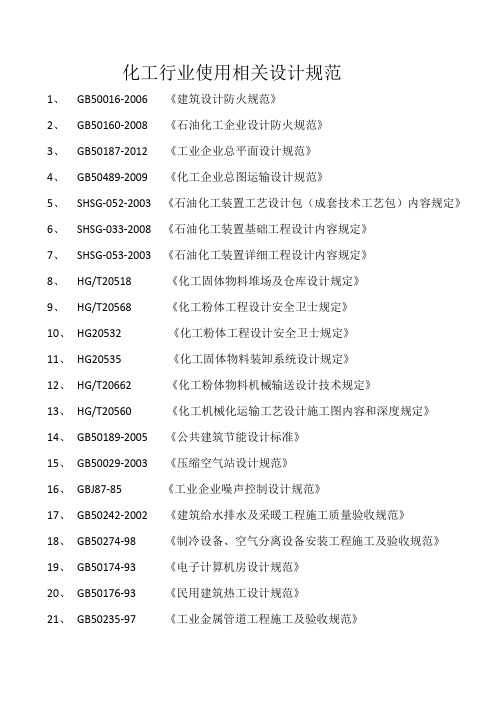 化工行业使用相关设计规范

1、 GB50016-2006 《建筑设计防火规范》

2、 GB50160-2008 《石油化工企业设计防火规范》

3、 GB50187-2012 《工业企业总平面设计规范》

4、 GB50489-2009 《化工企业总图运输设计规范》

5、 SHSG-052-2003 《石油化工装置工艺设计包（成套技术工艺包）内容规定》

6、 SHSG-033-2008 《石油化工装置基础工程设计内容规定》

7、 SHSG-053-2003 《石油化工装置详细工程设计内容规定》

8、 HG/T20518 《化工固体物料堆场及仓库设计规定》

9、 HG/T20568 《化工粉体工程设计安全卫士规定》

10、 HG20532 《化工粉体工程设计安全卫士规定》

11、 HG20535 《化工固体物料装卸系统设计规定》

12、 HG/T20662 《化工粉体物料机械输送设计技术规定》

13、 HG/T20560 《化工机械化运输工艺设计施工图内容和深度规定》

14、 GB50189-2005 《公共建筑节能设计标准》

15、 GB50029-2003 《压缩空气站设计规范》

16、 GBJ87-85 《工业企业噪声控制设计规范》

17、 GB50242-2002 《建筑给水排水及采暖工程施工质量验收规范》

18、 GB50274-98 《制冷设备、空气分离设备安装工程施工及验收规范》

19、 GB50174-93 《电子计算机房设计规范》

20、 GB50176-93 《民用建筑热工设计规范》

21、 GB50235-97 《工业金属管道工程施工及验收规范》